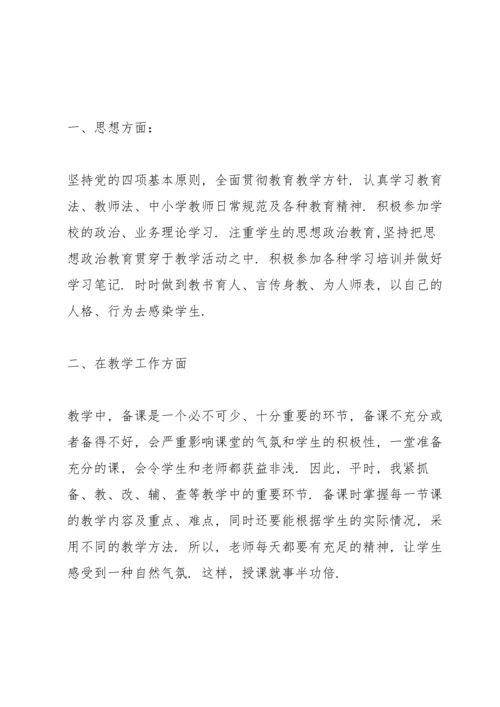 一、思想方面：

坚持党的四项基本原则，全面贯彻教育教学方针．认真学习教育法、教师法、中小学教师日常规范及各种教育精神．积极参加学校的政治、业务理论学习．注重学生的思想政治教育,坚持把思想政治教育贯穿于教学活动之中．积极参加各种学习培训并做好学习笔记．时时做到教书育人、言传身教、为人师表，以自己的人格、行为去感染学生．

二、在教学工作方面

教学中，备课是一个必不可少、十分重要的环节，备课不充分或者备得不好，会严重影响课堂的气氛和学生的积极性，一堂准备充分的课，会令学生和老师都获益非浅．因此，平时，我紧抓备、教、改、辅、查等教学中的重要环节．备课时掌握每一节课的教学内容及重点、难点，同时还要能根据学生的实际情况，采用不同的教学方法．所以，老师每天都要有充足的精神，让学生感受到一种自然气氛．这样，授课就事半功倍．